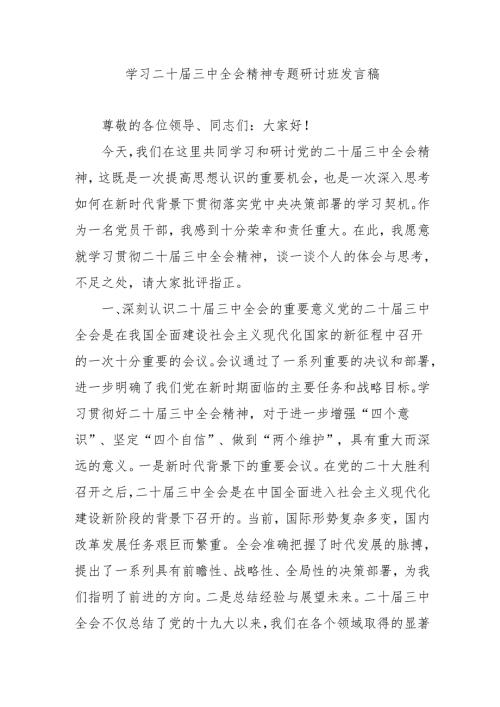 学习二十届三中全会精神专题研讨班发言稿

尊敬的各位领导、同志们：大家好！

今天，我们在这里共同学习和研讨党的二十届三中全会精神，这既是一次提高思想认识的重要机会，也是一次深入思考如何在新时代背景下贯彻落实党中央决策部署的学习契机。作为一名党员干部，我感到十分荣幸和责任重大。在此，我愿意就学习贯彻二十届三中全会精神，谈一谈个人的体会与思考，不足之处，请大家批评指正。

一、深刻认识二十届三中全会的重要意义党的二十届三中全会是在我国全面建设社会主义现代化国家的新征程中召开的一次十分重要的会议。会议通过了一系列重要的决议和部署，进一步明确了我们党在新时期面临的主要任务和战略目标。学习贯彻好二十届三中全会精神，对于进一步增强“四个意识”、坚定“四个自信”、做到“两个维护”，具有重大而深远的意义。一是新时代背景下的重要会议。在党的二十大胜利召开之后，二十届三中全会是在中国全面进入社会主义现代化建设新阶段的背景下召开的。当前，国际形势复杂多变，国内改革发展任务艰巨而繁重。全会准确把握了时代发展的脉搏，提出了一系列具有前瞻性、战略性、全局性的决策部署，为我们指明了前进的方向。二是总结经验与展望未来。二十届三中全会不仅总结了党的十九大以来，我们在各个领域取得的显著